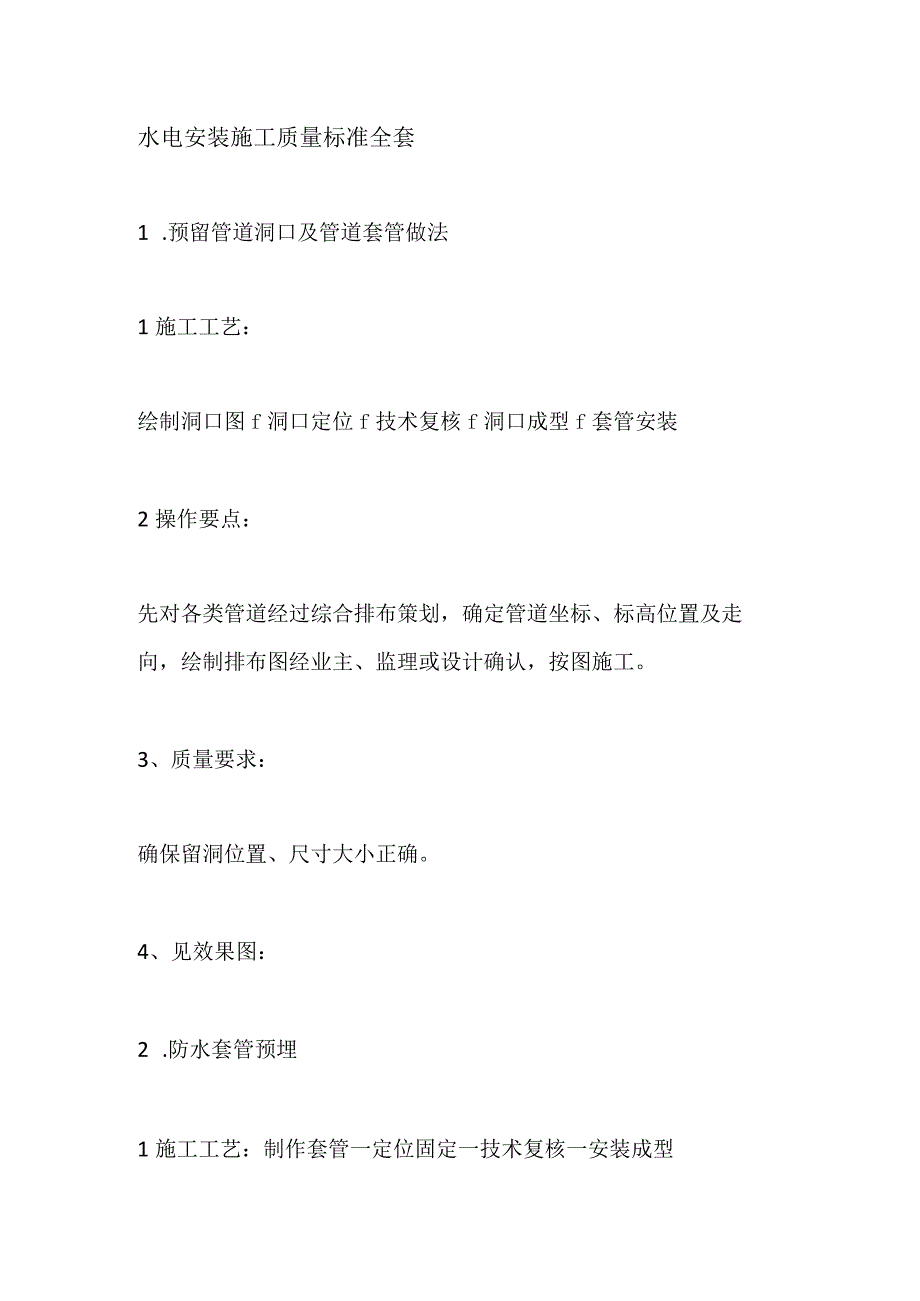 水电安装施工质量标准全套

1 .预留管道洞口及管道套管做法

1 施工工艺：

绘制洞口图 f 洞口定位 f 技术复核 f 洞口成型 f 套管安装

2 操作要点：

先对各类管道经过综合排布策划，确定管道坐标、标高位置及走向，绘制排布图经业主、监理或设计确认，按图施工。

3、质量要求：

确保留洞位置、尺寸大小正确。

4、见效果图：

2 .防水套管预埋

1 施工工艺：制作套管一定位固定一技术复核一安装成型